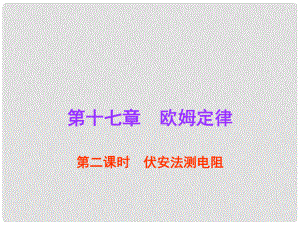 第十七章　欧姆定律

第二课时　伏安法测电阻